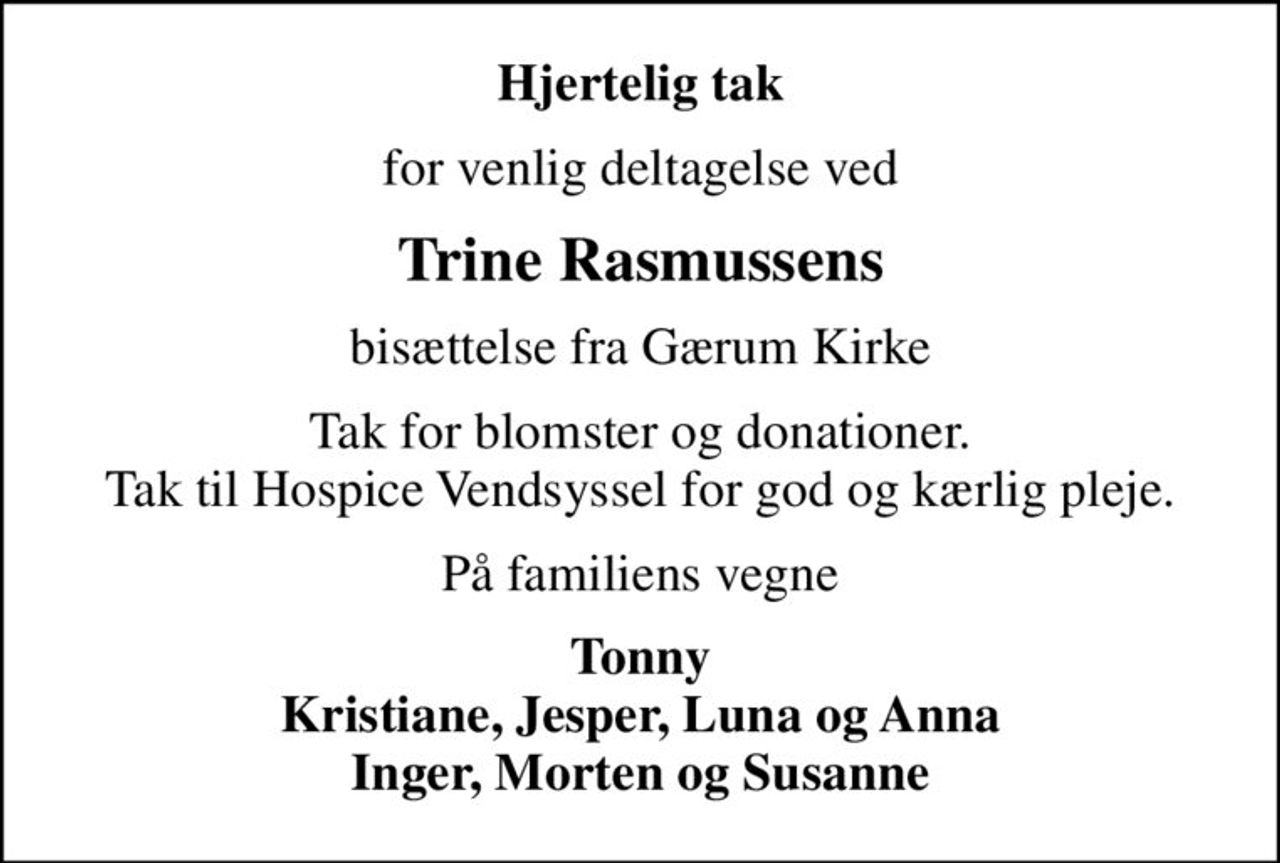 Hjertelig tak

for venlig deltagelse ved

Trine Rasmussens

bisættelse fra Gærum Kirke

Tak for blomster og donationer.
Tak til Hospice Vendsyssel for god og kærlig pleje.

På familiens vegne

Tonny
Kristiane, Jesper, Luna og Anna
Inger, Morten og Susanne